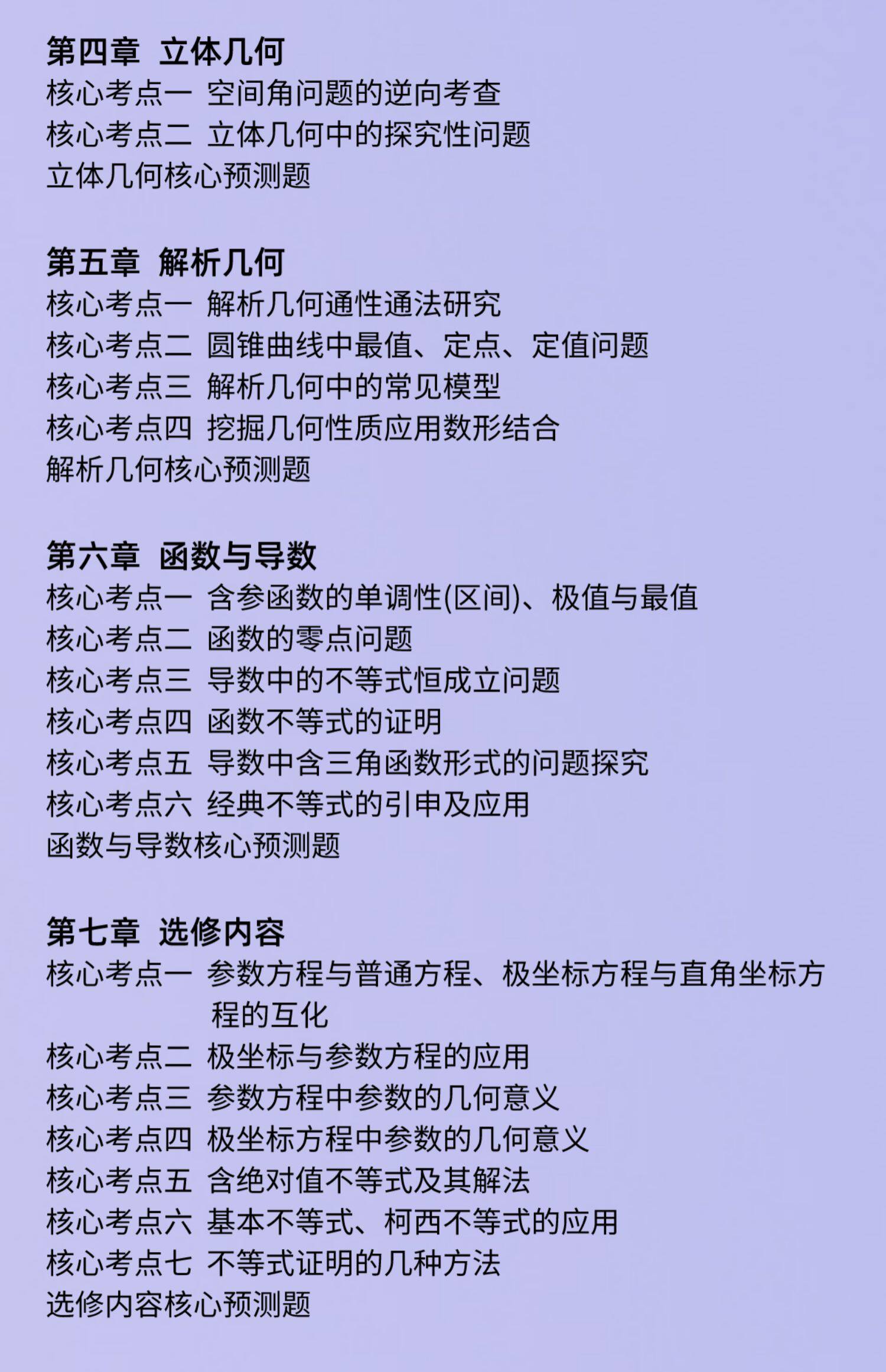 第四章 立体几何
核心考点一 空间角问题的逆向考查
核心考点二 立体几何中的探究性问题
立体几何核心预测题

第五章 解析几何
核心考点一 解析几何通性通法研究
核心考点二 圆锥曲线中最值、定点、定值问题
核心考点三 解析几何中的常见模型
核心考点四 挖掘几何性质应用数形结合
解析几何核心预测题

第六章 函数与导数
核心考点一 含参函数的单调性(区间)、极值与最值
核心考点二 函数的零点问题
核心考点三 导数中的不等式恒成立问题
核心考点四 函数不等式的证明
核心考点五 导数中含三角函数形式的问题探究
核心考点六 经典不等式的引申及应用
函数与导数核心预测题

第七章 选修内容
核心考点一 参数方程与普通方程、极坐标方程与直角坐标方程的互化
核心考点二 极坐标与参数方程的应用
核心考点三 参数方程中参数的几何意义
核心考点四 极坐标方程中参数的几何意义
核心考点五 含绝对值不等式及其解法
核心考点六 基本不等式、柯西不等式的应用
核心考点七 不等式证明的几种方法
选修内容核心预测题